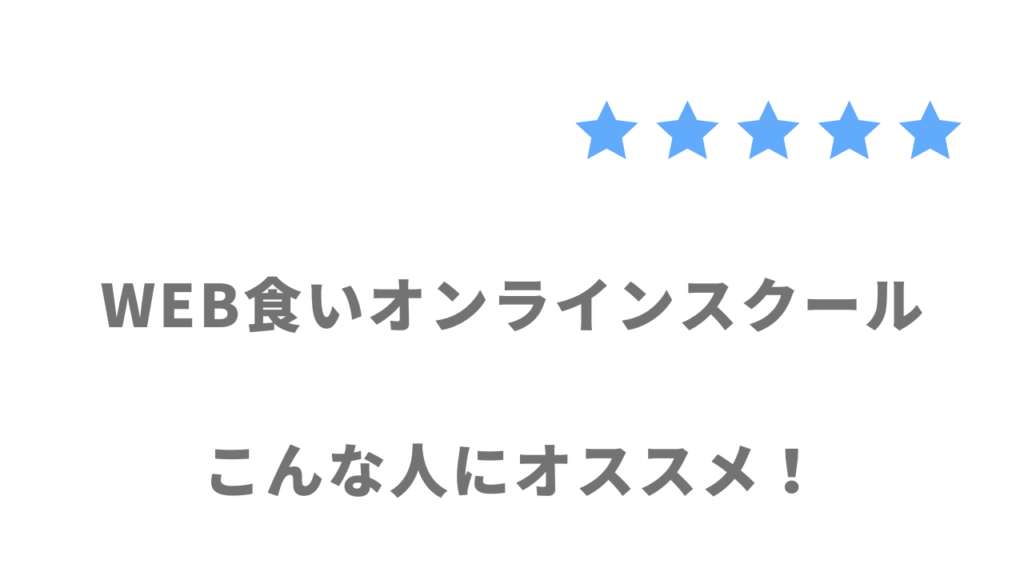 ★★★★★

WEB食いオンラインスクール

こんな人にオススメ！